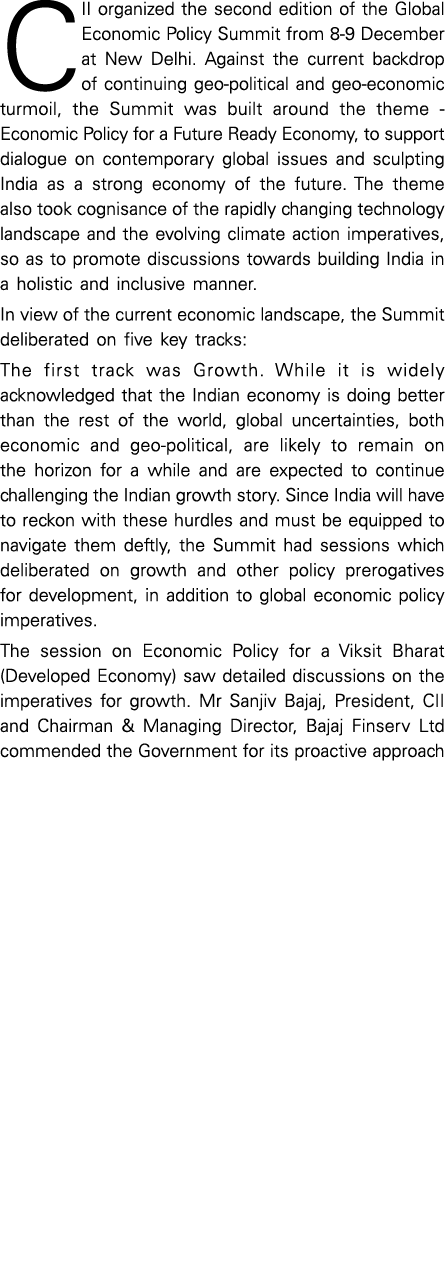 CII organized the second edition of the Global Economic Policy Summit from 8-9 December at New Delhi. Against the current backdrop of continuing geo-political and geo-economic turmoil, the Summit was built around the theme - Economic Policy for a Future Ready Economy, to support dialogue on contemporary global issues and sculpting India as a strong economy of the future. The theme also took cognisance of the rapidly changing technology landscape and the evolving climate action imperatives, so as to promote discussions towards building India in a holistic and inclusive manner.

In view of the current economic landscape, the Summit deliberated on five key tracks:

The first track was Growth. While it is widely acknowledged that the Indian economy is doing better than the rest of the world, global uncertainties, both economic and geo-political, are likely to remain on the horizon for a while and are expected to continue challenging the Indian growth story. Since India will have to reckon with these hurdles and must be equipped to navigate them deftly, the Summit had sessions which deliberated on growth and other policy prerogatives for development, in addition to global economic policy imperatives.

The session on Economic Policy for a Viksit Bharat (Developed Economy) saw detailed discussions on the imperatives for growth. Mr Sanjiv Bajaj, President, CII and Chairman & Managing Director, Bajaj Finserv Ltd commended the Government for its proactive approach